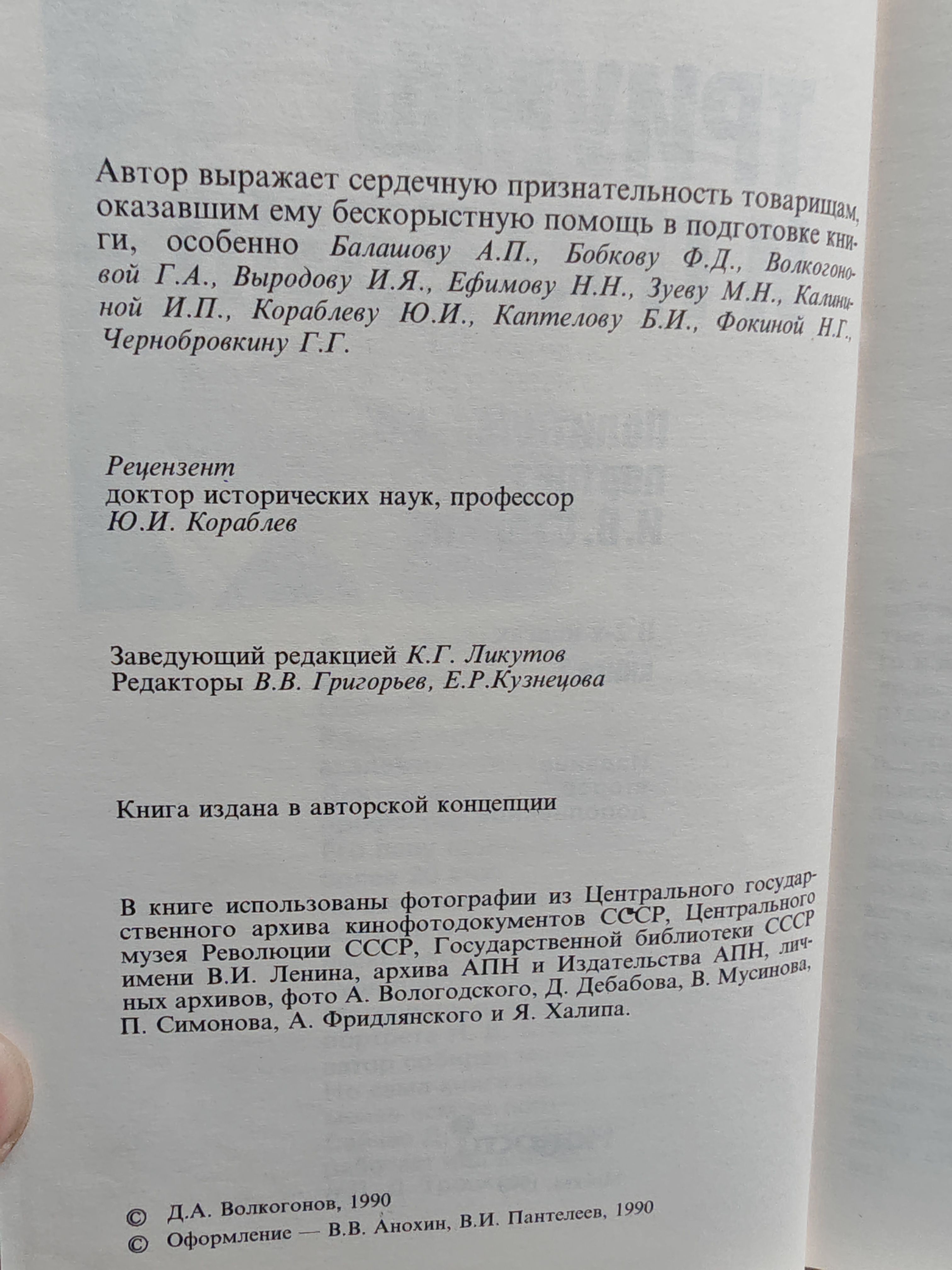 Автор выражает сердечную признательность товарищам, оказавшим ему бескорыстную помощь в подготовке книги, особенно Балашову А.П., Бобкову Ф.Д., Волкогоновой Г.А., Выродову И.Я., Ефимову Н.Н., Зуеву М.Н., Калининой И.П., Кораблеву Ю.И., Каптелову Б.И., Фокиной Н.Г., Чернобровкину Г.Г.

Рецензент
доктор исторических наук, профессор
Ю.И. Кораблев

Заведующий редакцией К.Г. Ликутов
Редакторы В.В. Григорьев, Е.Р.Кузнецова

Книга издана в авторской концепции

В книге использованы фотографии из Центрального государственного архива кинофотодокументов СССР, Центрального музея Революции СССР, Государственной библиотеки СССР имени В.И. Ленина, архива АПН и Издательства АПН, личных архивов, фото А. Вологодского, Д. Дебабова, В. Мусинова, П. Симонова, А. Фридлянского и Я. Халипа.

© Д.А. Волкогонов, 1990
© Оформление — В.В. Анохин, В.И. Пантелеев, 1990